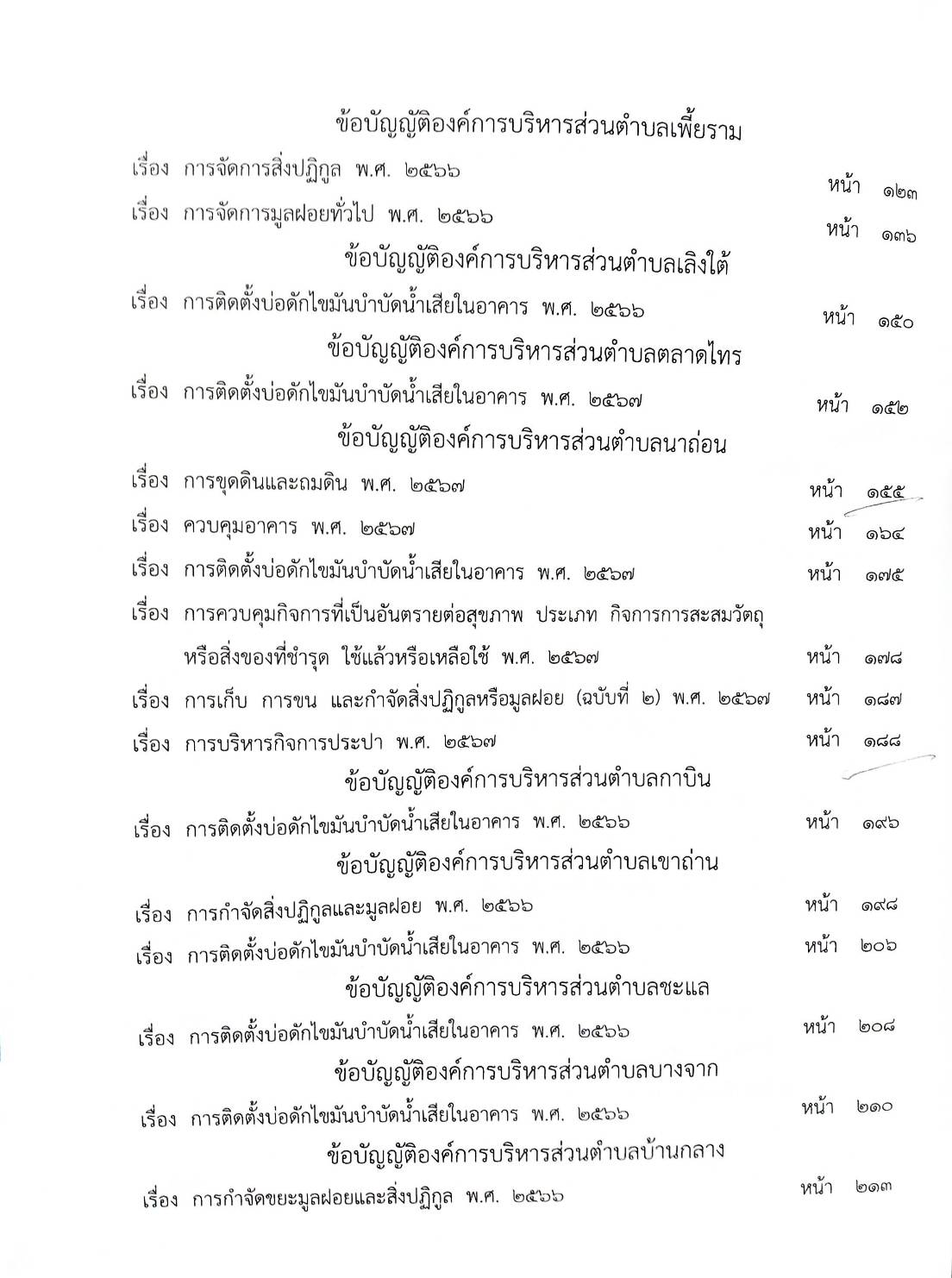 ข้อบัญญัติองค์การบริหารส่วนตำบลเพี้ยราม

เรื่อง การจัดการสิ่งปฏิกูล พ.ศ. ๒๕๖๖ หน้า ๑๒๓

เรื่อง การจัดการมูลฝอยทั่วไป พ.ศ. ๒๕๖๖ หน้า ๑๓๖

ข้อบัญญัติองค์การบริหารส่วนตำบลเลิงใต้

เรื่อง การติดตั้งบ่อดักไขมันบำบัดน้ำเสียในอาคาร พ.ศ. ๒๕๖๖ หน้า ๑๕๐

ข้อบัญญัติองค์การบริหารส่วนตำบลตลาดไทร

เรื่อง การติดตั้งบ่อดักไขมันบำบัดน้ำเสียในอาคาร พ.ศ. ๒๕๖๗ หน้า ๑๕๒

ข้อบัญญัติองค์การบริหารส่วนตำบลนาถ่อน

เรื่อง การขุดดินและถมดิน พ.ศ. ๒๕๖๗ หน้า ๑๕๕

เรื่อง ควบคุมอาคาร พ.ศ. ๒๕๖๗ หน้า ๑๖๔

เรื่อง การติดตั้งบ่อดักไขมันบำบัดน้ำเสียในอาคาร พ.ศ. ๒๕๖๗ หน้า ๑๗๕

เรื่อง การควบคุมกิจการที่เป็นอันตรายต่อสุขภาพ ประเภท กิจการการสะสมวัตถุหรือสิ่งของที่ชำรุด ใช้แล้วหรือเหลือใช้ พ.ศ. ๒๕๖๗ หน้า ๑๗๘

เรื่อง การเก็บ การขน และกำจัดสิ่งปฏิกูลหรือมูลฝอย (ฉบับที่ ๒) พ.ศ. ๒๕๖๗ หน้า ๑๘๗

เรื่อง การบริหารกิจการประปา พ.ศ. ๒๕๖๗ หน้า ๑๘๘

ข้อบัญญัติองค์การบริหารส่วนตำบลกาบิน

เรื่อง การติดตั้งบ่อดักไขมันบำบัดน้ำเสียในอาคาร พ.ศ. ๒๕๖๖ หน้า ๑๙๖

ข้อบัญญัติองค์การบริหารส่วนตำบลเขาถ่าน

เรื่อง การกำจัดสิ่งปฏิกูลและมูลฝอย พ.ศ. ๒๕๖๖ หน้า ๑๙๘

เรื่อง การติดตั้งบ่อดักไขมันบำบัดน้ำเสียในอาคาร พ.ศ. ๒๕๖๖ หน้า ๒๐๖

ข้อบัญญัติองค์การบริหารส่วนตำบลชะแล

เรื่อง การติดตั้งบ่อดักไขมันบำบัดน้ำเสียในอาคาร พ.ศ. ๒๕๖๖ หน้า ๒๐๘

ข้อบัญญัติองค์การบริหารส่วนตำบลบางจาก

เรื่อง การติดตั้งบ่อดักไขมันบำบัดน้ำเสียในอาคาร พ.ศ. ๒๕๖๖ หน้า ๒๑๐

ข้อบัญญัติองค์การบริหารส่วนตำบลบ้านกลาง

เรื่อง การกำจัดขยะมูลฝอยและสิ่งปฏิกูล พ.ศ. ๒๕๖๖ หน้า ๒๑๓